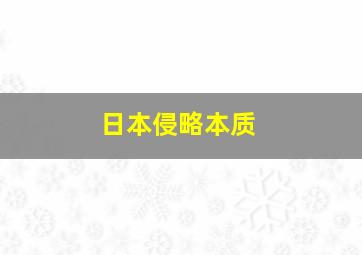 日本侵略本质